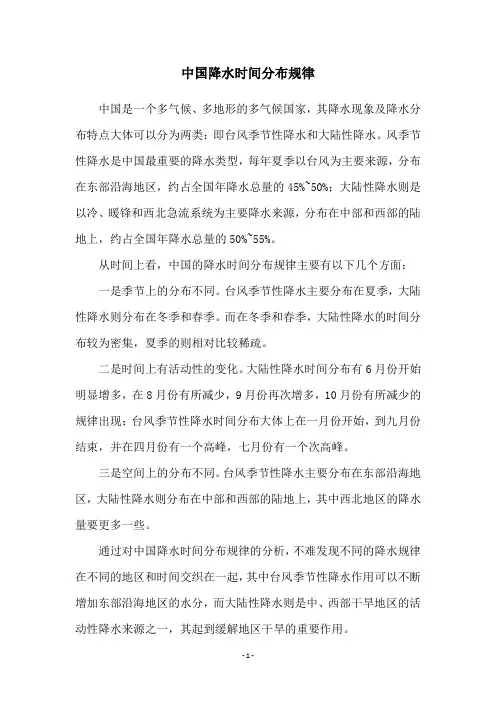 中国降水时间分布规律

中国是一个多气候、多地形的多气候国家，其降水现象及降水分布特点大体可以分为两类：即台风季节性降水和大陆性降水。风季节性降水是中国最重要的降水类型，每年夏季以台风为主要来源，分布在东部沿海地区，约占全国年降水总量的 45%~50%；大陆性降水则是以冷、暖锋和西北急流系统为主要降水来源，分布在中部和西部的陆地上，约占全国年降水总量的 50%~55%。

从时间上看，中国的降水时间分布规律主要有以下几个方面：

一是季节上的分布不同。台风季节性降水主要分布在夏季，大陆性降水则分布在冬季和春季。而在冬季和春季，大陆性降水的时间分布较为密集，夏季的则相对比较稀疏。

二是时间上有活动性的变化。大陆性降水时间分布有 6 月份开始明显增多，在 8 月份有所减少，9 月份再次增多，10 月份有所减少的规律出现；台风季节性降水时间分布大体上在一月份开始，到九月份结束，并在四月份有一个高峰，七月份有一个次高峰。

三是空间上的分布不同。台风季节性降水主要分布在东部沿海地区，大陆性降水则分布在中部和西部的陆地上，其中西北地区的降水量要更多一些。

通过对中国降水时间分布规律的分析，不难发现不同的降水规律在不同的地区和时间交织在一起，其中台风季节性降水作用可以不断增加东部沿海地区的水分，而大陆性降水则是中、西部干旱地区的活动性降水来源之一，其起到缓解地区干旱的重要作用。

- 1 -